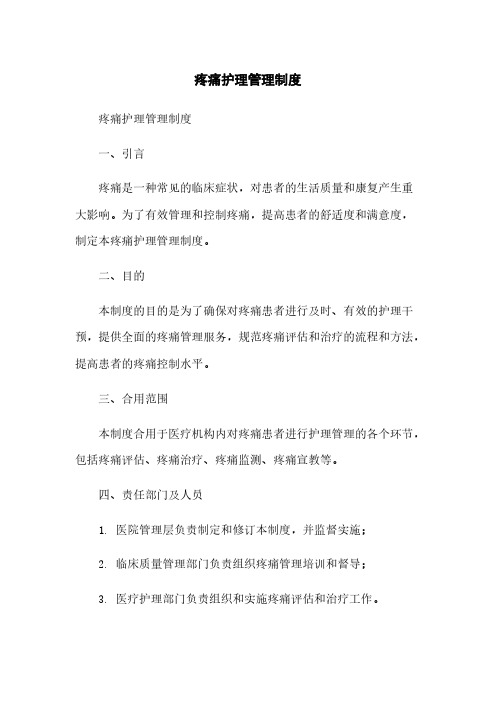 疼痛护理管理制度

疼痛护理管理制度

一、引言

疼痛是一种常见的临床症状，对患者的生活质量和康复产生重大影响。为了有效管理和控制疼痛，提高患者的舒适度和满意度，制定本疼痛护理管理制度。

二、目的

本制度的目的是为了确保对疼痛患者进行及时、有效的护理干预，提供全面的疼痛管理服务，规范疼痛评估和治疗的流程和方法，提高患者的疼痛控制水平。

三、合用范围

本制度合用于医疗机构内对疼痛患者进行护理管理的各个环节，包括疼痛评估、疼痛治疗、疼痛监测、疼痛宣教等。

四、责任部门及人员

1. 医院管理层负责制定和修订本制度，并监督实施；

2. 临床质量管理部门负责组织疼痛管理培训和督导；

3. 医疗护理部门负责组织和实施疼痛评估和治疗工作。